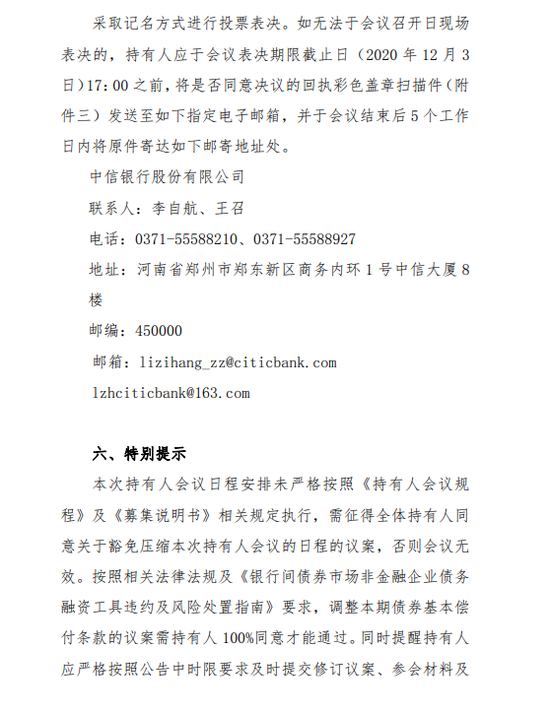 采取记名方式进行投票表决。如无法于会议召开日现场表决的，持有人应于会议表决期限截止日（2020 年 12 月 3 日）17:00 之前，将是否同意决议的回执彩色盖章扫描件（附件三）发送至如下指定电子邮箱，并于会议结束后 5 个工作日内将原件寄达如下邮寄地址处。

中信银行股份有限公司

联系人：李自航、王召

电话：0371-55588210、0371-55588927

地址：河南省郑州市郑东新区商务内环 1 号中信大厦 8 楼

邮编：450000

邮箱：lizihang_zz@citicbank.com

lzhciticbank@163.com

六、特别提示

本次持有人会议日程安排未严格按照《持有人会议规程》及《募集说明书》相关规定执行，需征得全体持有人同意关于豁免压缩本次持有人会议的日程的议案，否则会议无效。按照相关法律法规及《银行间债券市场非金融企业债务融资工具违约及风险处置指南》要求，调整本期债券基本偿付条款的议案需持有人 100%同意才能通过。同时提醒持有人应严格按照公告中时限要求及时提交修订议案、参会材料及